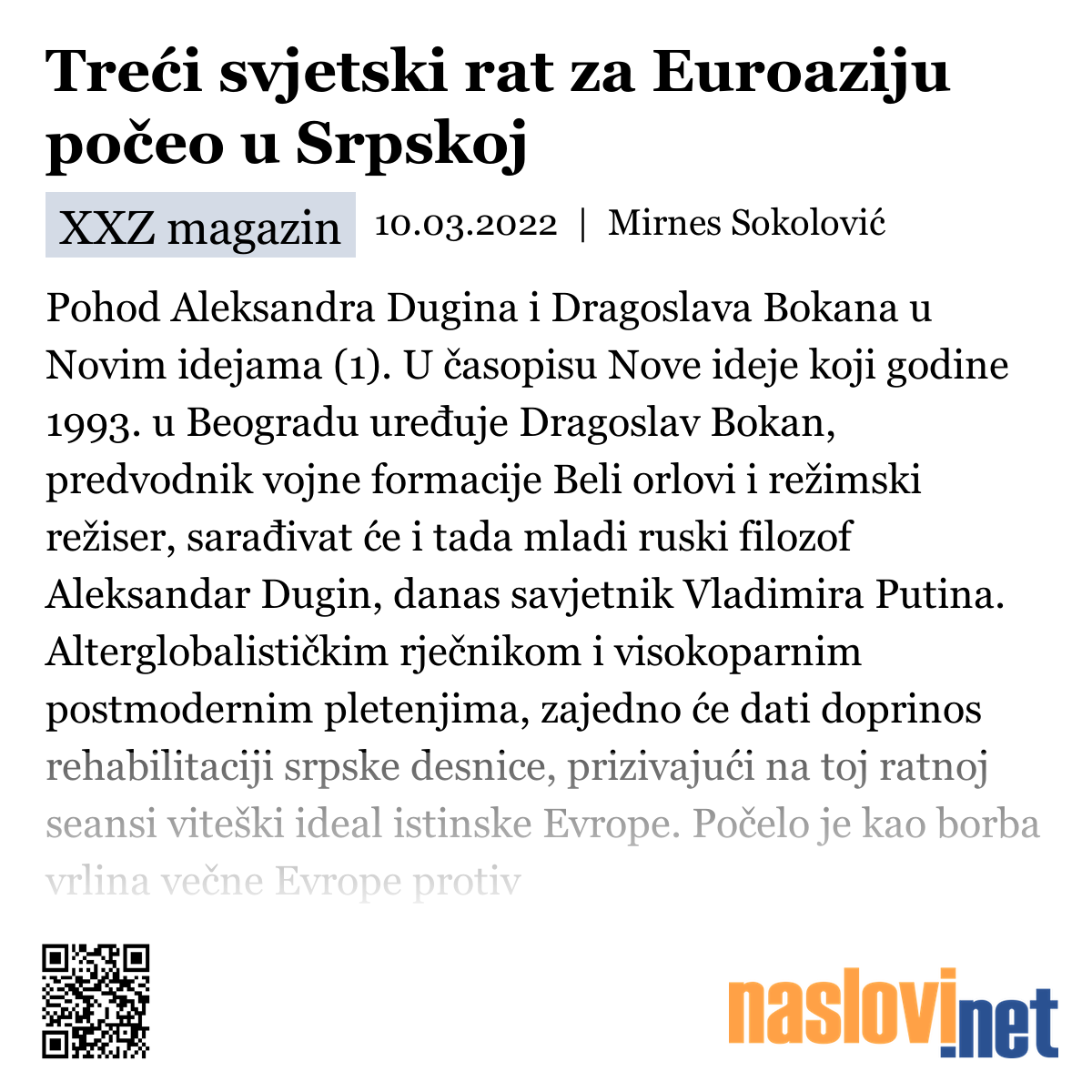 Treći svjetski rat za Euroaziju počeo u Srpskoj

XXZ magazin 10.03.2022 | Mirnes Sokolović

Pohod Aleksandra Dugina i Dragoslava Bokana u Novim idejama (1). U časopisu Nove ideje koji godine 1993. u Beogradu uređuje Dragoslav Bokan, predvodnik vojne formacije Beli orlovi i režimski režiser, sarađivat će i tada mladi ruski filozof Aleksandar Dugin, danas savjetnik Vladimira Putina. Alterglobalističkim rječnikom i visokoparnim postmodernim pletenjima, zajedno će dati doprinos rehabilitaciji srpske desnice, prizivajući na toj ratnoj seansi viteški ideal istinske Evrope. Počelo je kao borba vrlina večne Evrope protiv

naslovi.net